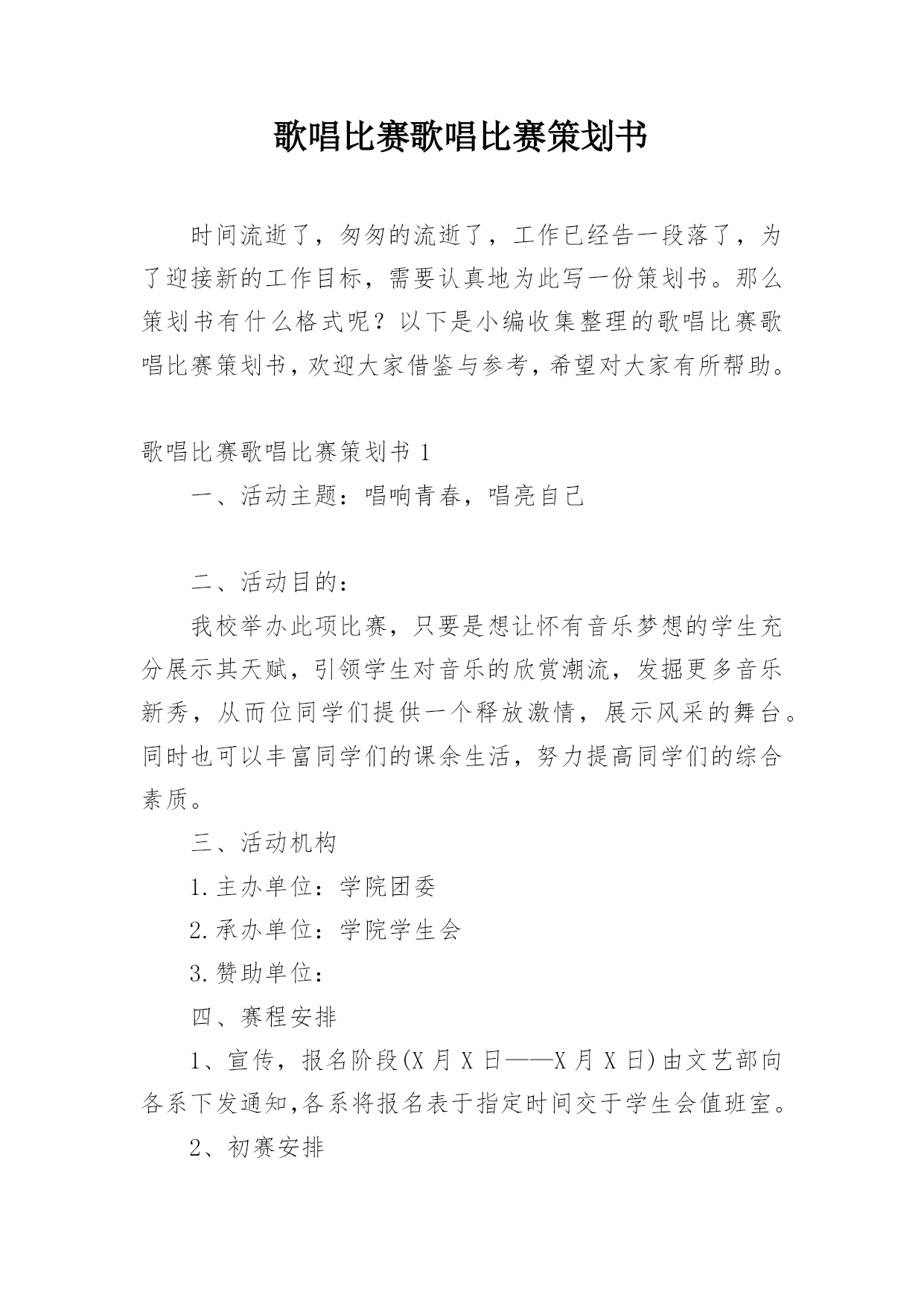 歌唱比赛歌唱比赛策划书

时间流逝了，匆匆的流逝了，工作已经告一段落了，为了迎接新的工作目标，需要认真地为此写一份策划书。那么策划书有什么格式呢？以下是小编收集整理的歌唱比赛歌唱比赛策划书，欢迎大家借鉴与参考，希望对大家有所帮助。

歌唱比赛歌唱比赛策划书 1

一、活动主题：唱响青春，唱亮自己

二、活动目的：

我校举办此项比赛，只要是想让怀有音乐梦想的学生充分展示其天赋，引领学生对音乐的欣赏潮流，发掘更多音乐新秀，从而位同学们提供一个释放激情，展示风采的舞台。同时也可以丰富同学们的课余生活，努力提高同学们的综合素质。

三、活动机构

1.主办单位：学院团委

2.承办单位：学院学生会

3.赞助单位：

四、赛程安排

1、宣传，报名阶段(X 月 X 日——X 月 X 日)由文艺部向各系下发通知,各系将报名表于指定时间交于学生会值班室。

2、初赛安排